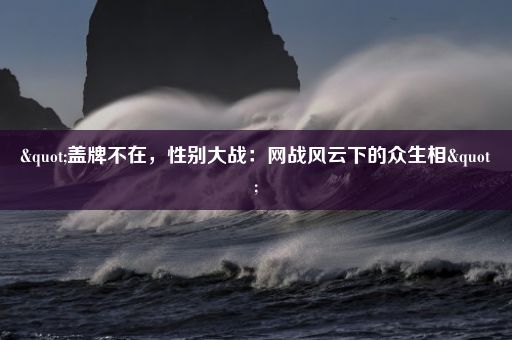 &quot;盖牌不在，性别大战：网战风云下的众生相&quot;